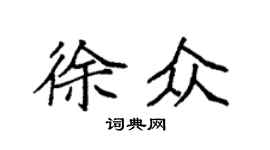 徐众

词典网